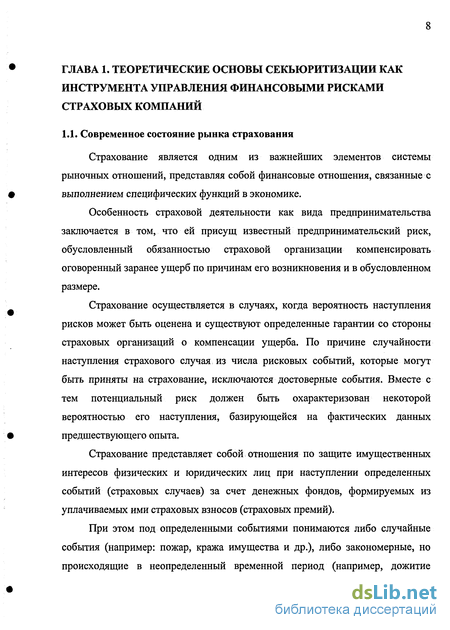 8

ГЛАВА 1. ТЕОРЕТИЧЕСКИЕ ОСНОВЫ СЕКЬЮРИТИЗАЦИИ КАК ИНСТРУМЕНТА УПРАВЛЕНИЯ ФИНАНСОВЫМИ РИСКАМИ СТРАХОВЫХ КОМПАНИЙ

1.1. Современное состояние рынка страхования

Страхование является одним из важнейших элементов системы рыночных отношений, представляя собой финансовые отношения, связанные с выполнением специфических функций в экономике.

Особенность страховой деятельности как вида предпринимательства заключается в том, что ей присущ известный предпринимательский риск, обусловленный обязанностью страховой организации компенсировать оговоренный заранее ущерб по причинам его возникновения и в обусловленном размере.

Страхование осуществляется в случаях, когда вероятность наступления рисков может быть оценена и существуют определенные гарантии со стороны страховых организаций о компенсации ущерба. По причине случайности наступления страхового случая из числа рисковых событий, которые могут быть приняты на страхование, исключаются достоверные события. Вместе с тем потенциальный риск должен быть охарактеризован некоторой вероятностью его наступления, базирующейся на фактических данных предшествующего опыта.

Страхование представляет собой отношения по защите имущественных интересов физических и юридических лиц при наступлении определенных событий (страховых случаев) за счет денежных фондов, формируемых из уплачиваемых ими страховых взносов (страховых премий).

При этом под определенными событиями понимаются либо случайные события (например: пожар, кража имущества и др.), либо закономерные, но происходящие в неопределенный временной период (например, дожитие

dsLib.net
библиотека диссертаций